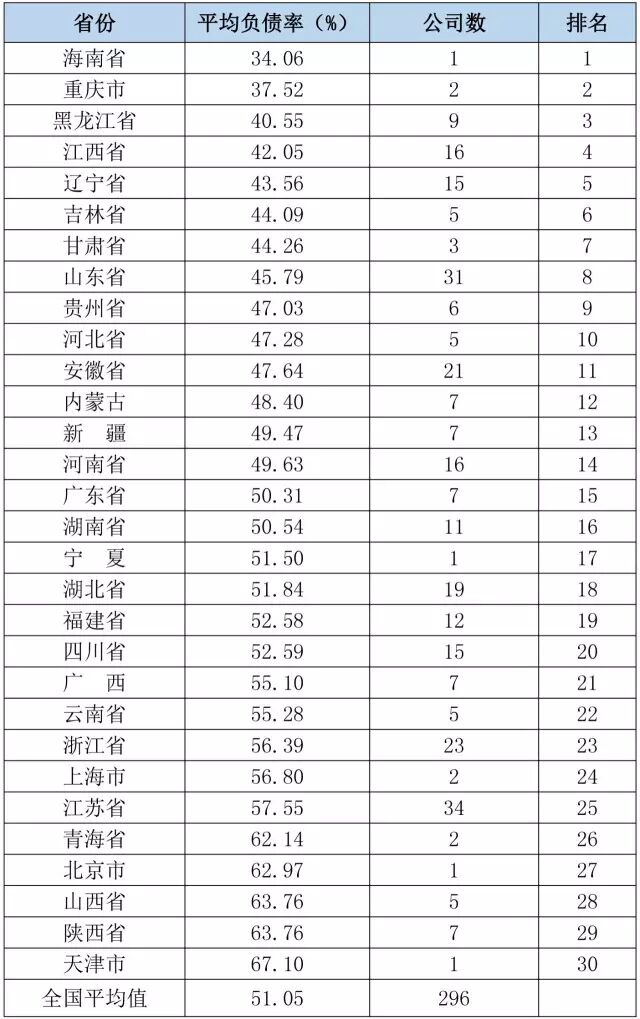 | 省份 | 平均负债率（%） | 公司数 | 排名 |
|---|---|---|---|
| 海南省 | 34.06 | 1 | 1 |
| 重庆市 | 37.52 | 2 | 2 |
| 黑龙江省 | 40.55 | 9 | 3 |
| 江西省 | 42.05 | 16 | 4 |
| 辽宁省 | 43.56 | 15 | 5 |
| 吉林省 | 44.09 | 5 | 6 |
| 甘肃省 | 44.26 | 3 | 7 |
| 山东省 | 45.79 | 31 | 8 |
| 贵州省 | 47.03 | 6 | 9 |
| 河北省 | 47.28 | 5 | 10 |
| 安徽省 | 47.64 | 21 | 11 |
| 内蒙古 | 48.40 | 7 | 12 |
| 新　疆 | 49.47 | 7 | 13 |
| 河南省 | 49.63 | 16 | 14 |
| 广东省 | 50.31 | 7 | 15 |
| 湖南省 | 50.54 | 11 | 16 |
| 宁　夏 | 51.50 | 1 | 17 |
| 湖北省 | 51.84 | 19 | 18 |
| 福建省 | 52.58 | 12 | 19 |
| 四川省 | 52.59 | 15 | 20 |
| 广　西 | 55.10 | 7 | 21 |
| 云南省 | 55.28 | 5 | 22 |
| 浙江省 | 56.39 | 23 | 23 |
| 上海市 | 56.80 | 2 | 24 |
| 江苏省 | 57.55 | 34 | 25 |
| 青海省 | 62.14 | 2 | 26 |
| 北京市 | 62.97 | 1 | 27 |
| 山西省 | 63.76 | 5 | 28 |
| 陕西省 | 63.76 | 7 | 29 |
| 天津市 | 67.10 | 1 | 30 |
| 全国平均值 | 51.05 | 296 | |